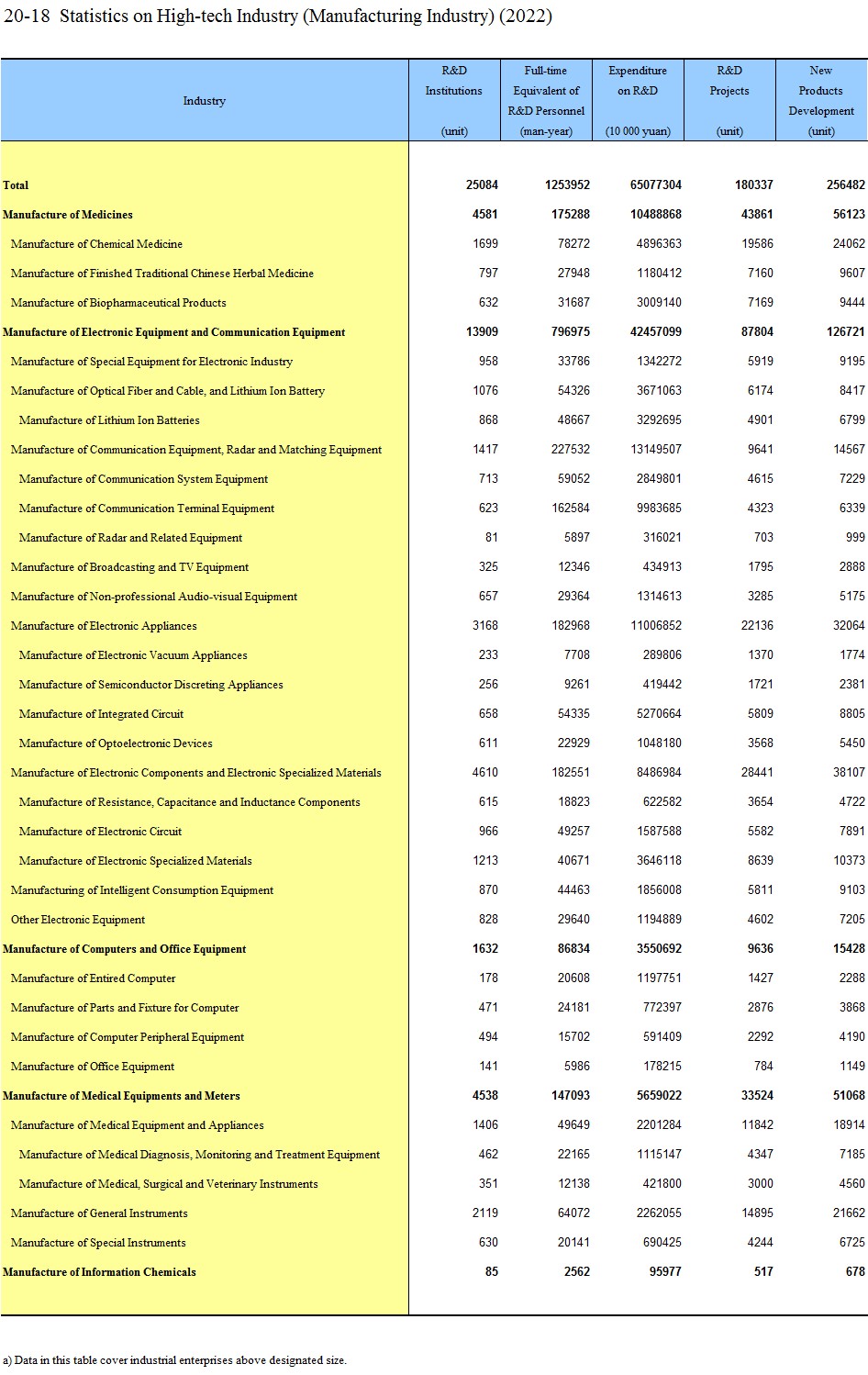 20-18 Statistics on High-tech Industry (Manufacturing Industry) (2022)

| Industry | R&D Institutions (unit) | Full-time Equivalent of R&D Personnel (man-year) | Expenditure on R&D (10 000 yuan) | R&D Projects (unit) | New Products Development (unit) |
|---|---|---|---|---|---|
| Total | 25084 | 1253952 | 65077304 | 180337 | 256482 |
| Manufacture of Medicines | 4581 | 175288 | 10488868 | 43861 | 56123 |
| Manufacture of Chemical Medicine | 1699 | 78272 | 4896363 | 19586 | 24062 |
| Manufacture of Finished Traditional Chinese Herbal Medicine | 797 | 27948 | 1180412 | 7160 | 9607 |
| Manufacture of Biopharmaceutical Products | 632 | 31687 | 3009140 | 7169 | 9444 |
| Manufacture of Electronic Equipment and Communication Equipment | 13909 | 796975 | 42457099 | 87804 | 126721 |
| Manufacture of Special Equipment for Electronic Industry | 958 | 33786 | 1342272 | 5919 | 9195 |
| Manufacture of Optical Fiber and Cable, and Lithium Ion Battery | 1076 | 54326 | 3671063 | 6174 | 8417 |
| Manufacture of Lithium Ion Batteries | 868 | 48667 | 3292695 | 4901 | 6799 |
| Manufacture of Communication Equipment, Radar and Matching Equipment | 1417 | 227532 | 13149507 | 9641 | 14567 |
| Manufacture of Communication System Equipment | 713 | 59052 | 2849801 | 4615 | 7229 |
| Manufacture of Communication Terminal Equipment | 623 | 162584 | 9983685 | 4323 | 6339 |
| Manufacture of Radar and Related Equipment | 81 | 5897 | 316021 | 703 | 999 |
| Manufacture of Broadcasting and TV Equipment | 325 | 12346 | 434913 | 1795 | 2888 |
| Manufacture of Non-professional Audio-visual Equipment | 657 | 29364 | 1314613 | 3285 | 5175 |
| Manufacture of Electronic Appliances | 3168 | 182968 | 11006852 | 22136 | 32064 |
| Manufacture of Electronic Vacuum Appliances | 233 | 7708 | 289806 | 1370 | 1774 |
| Manufacture of Semiconductor Discreting Appliances | 256 | 9261 | 419442 | 1721 | 2381 |
| Manufacture of Integrated Circuit | 658 | 54335 | 5270664 | 5809 | 8805 |
| Manufacture of Optoelectronic Devices | 611 | 22929 | 1048180 | 3568 | 5450 |
| Manufacture of Electronic Components and Electronic Specialized Materials | 4610 | 182551 | 8486984 | 28441 | 38107 |
| Manufacture of Resistance, Capacitance and Inductance Components | 615 | 18823 | 622582 | 3654 | 4722 |
| Manufacture of Electronic Circuit | 966 | 49257 | 1587588 | 5582 | 7891 |
| Manufacture of Electronic Specialized Materials | 1213 | 40671 | 3646118 | 8639 | 10373 |
| Manufacturing of Intelligent Consumption Equipment | 870 | 44463 | 1856008 | 5811 | 9103 |
| Other Electronic Equipment | 828 | 29640 | 1194889 | 4602 | 7205 |
| Manufacture of Computers and Office Equipment | 1632 | 86834 | 3550692 | 9636 | 15428 |
| Manufacture of Entired Computer | 178 | 20608 | 1197751 | 1427 | 2288 |
| Manufacture of Parts and Fixture for Computer | 471 | 24181 | 772397 | 2876 | 3868 |
| Manufacture of Computer Peripheral Equipment | 494 | 15702 | 591409 | 2292 | 4190 |
| Manufacture of Office Equipment | 141 | 5986 | 178215 | 784 | 1149 |
| Manufacture of Medical Equipments and Meters | 4538 | 147093 | 5659022 | 33524 | 51068 |
| Manufacture of Medical Equipment and Appliances | 1406 | 49649 | 2201284 | 11842 | 18914 |
| Manufacture of Medical Diagnosis, Monitoring and Treatment Equipment | 462 | 22165 | 1115147 | 4347 | 7185 |
| Manufacture of Medical, Surgical and Veterinary Instruments | 351 | 12138 | 421800 | 3000 | 4560 |
| Manufacture of General Instruments | 2119 | 64072 | 2262055 | 14895 | 21662 |
| Manufacture of Special Instruments | 630 | 20141 | 690425 | 4244 | 6725 |
| Manufacture of Information Chemicals | 85 | 2562 | 95977 | 517 | 678 |

a) Data in this table cover industrial enterprises above designated size.